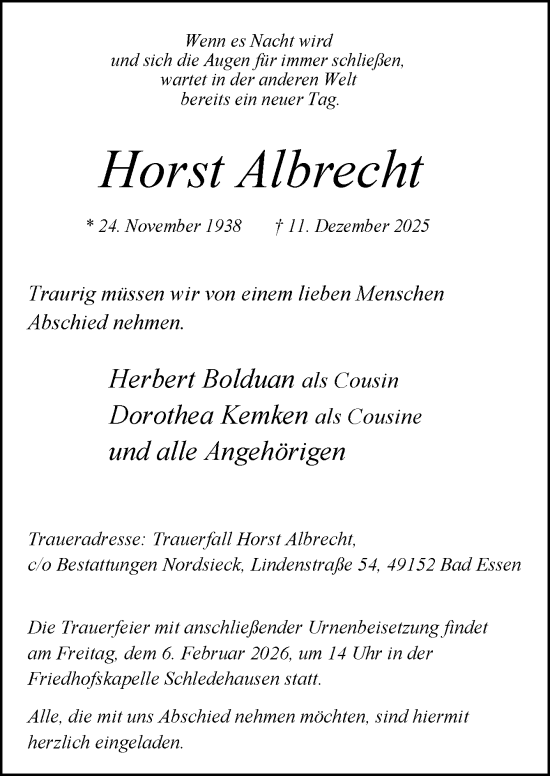 Wenn es Nacht wird
und sich die Augen für immer schließen,
wartet in der anderen Welt
bereits ein neuer Tag.

Horst Albrecht

* 24. November 1938 † 11. Dezember 2025

Traurig müssen wir von einem lieben Menschen Abschied nehmen.

Herbert Bolduan als Cousin
Dorothea Kemken als Cousine
und alle Angehörigen

Traueradresse: Trauerfall Horst Albrecht,
c/o Bestattungen Nordsieck, Lindenstraße 54, 49152 Bad Essen

Die Trauerfeier mit anschließender Urnenbeisetzung findet am Freitag, dem 6. Februar 2026, um 14 Uhr in der Friedhofskapelle Schledehausen statt.

Alle, die mit uns Abschied nehmen möchten, sind hiermit herzlich eingeladen.